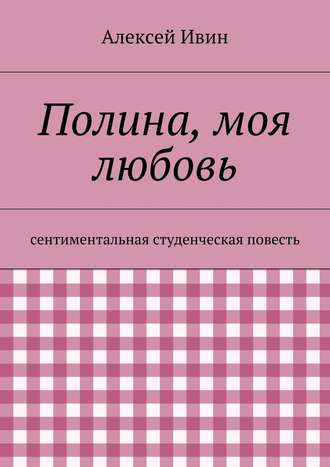 Алексей Ивин

Полина, моя любовь

сентиментальная студенческая повесть